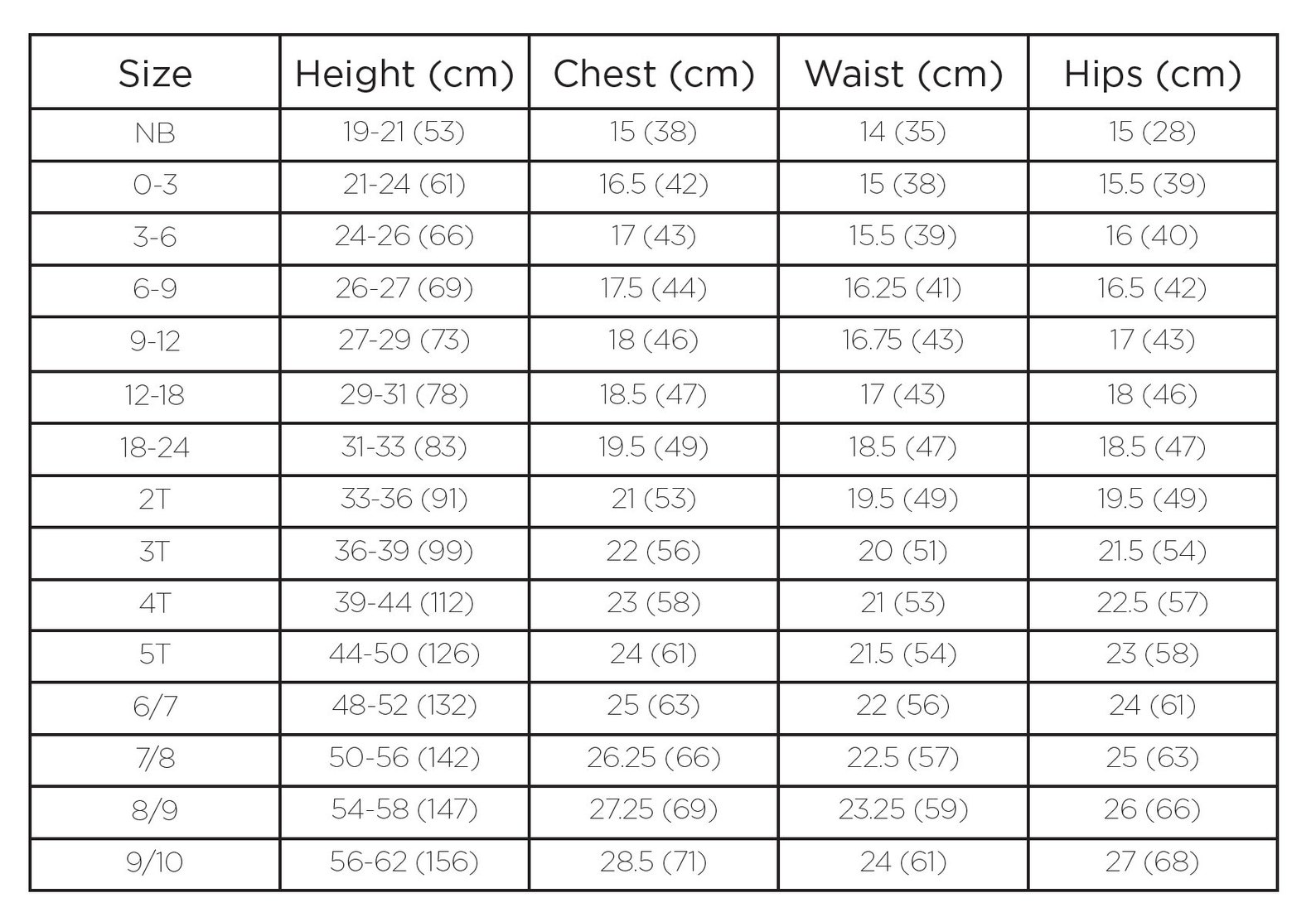 | Size | Height (cm) | Chest (cm) | Waist (cm) | Hips (cm) |
|---|---|---|---|---|
| NB | 19-21 (53) | 15 (38) | 14 (35) | 15 (28) |
| 0-3 | 21-24 (61) | 16.5 (42) | 15 (38) | 15.5 (39) |
| 3-6 | 24-26 (66) | 17 (43) | 15.5 (39) | 16 (40) |
| 6-9 | 26-27 (69) | 17.5 (44) | 16.25 (41) | 16.5 (42) |
| 9-12 | 27-29 (73) | 18 (46) | 16.75 (43) | 17 (43) |
| 12-18 | 29-31 (78) | 18.5 (47) | 17 (43) | 18 (46) |
| 18-24 | 31-33 (83) | 19.5 (49) | 18.5 (47) | 18.5 (47) |
| 2T | 33-36 (91) | 21 (53) | 19.5 (49) | 19.5 (49) |
| 3T | 36-39 (99) | 22 (56) | 20 (51) | 21.5 (54) |
| 4T | 39-44 (112) | 23 (58) | 21 (53) | 22.5 (57) |
| 5T | 44-50 (126) | 24 (61) | 21.5 (54) | 23 (58) |
| 6/7 | 48-52 (132) | 25 (63) | 22 (56) | 24 (61) |
| 7/8 | 50-56 (142) | 26.25 (66) | 22.5 (57) | 25 (63) |
| 8/9 | 54-58 (147) | 27.25 (69) | 23.25 (59) | 26 (66) |
| 9/10 | 56-62 (156) | 28.5 (71) | 24 (61) | 27 (68) |